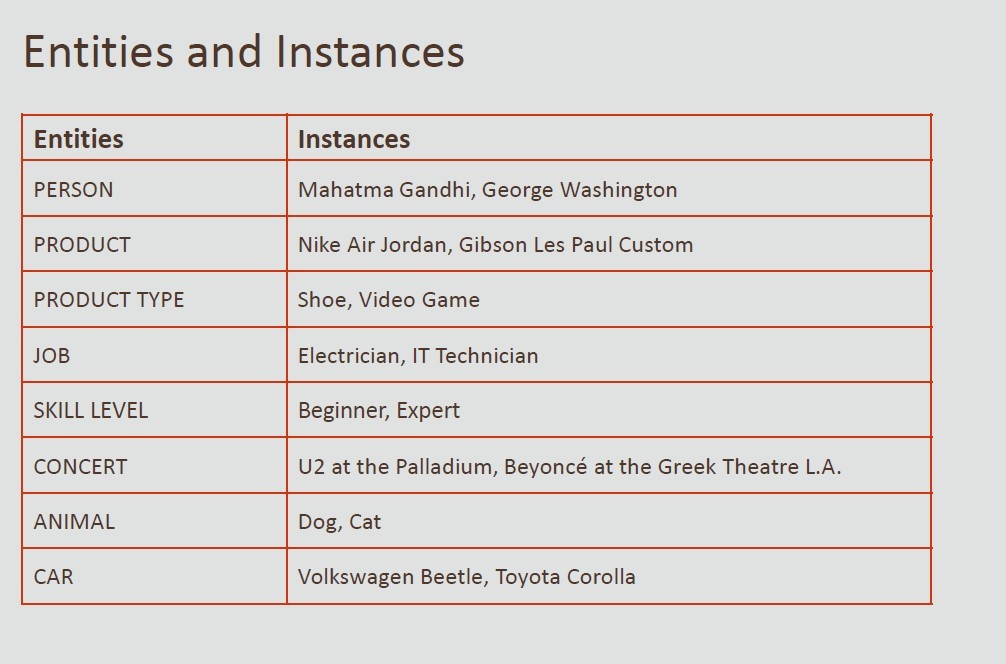 Entities and Instances

| Entities | Instances |
|---|---|
| PERSON | Mahatma Gandhi, George Washington |
| PRODUCT | Nike Air Jordan, Gibson Les Paul Custom |
| PRODUCT TYPE | Shoe, Video Game |
| JOB | Electrician, IT Technician |
| SKILL LEVEL | Beginner, Expert |
| CONCERT | U2 at the Palladium, Beyoncé at the Greek Theatre L.A. |
| ANIMAL | Dog, Cat |
| CAR | Volkswagen Beetle, Toyota Corolla |